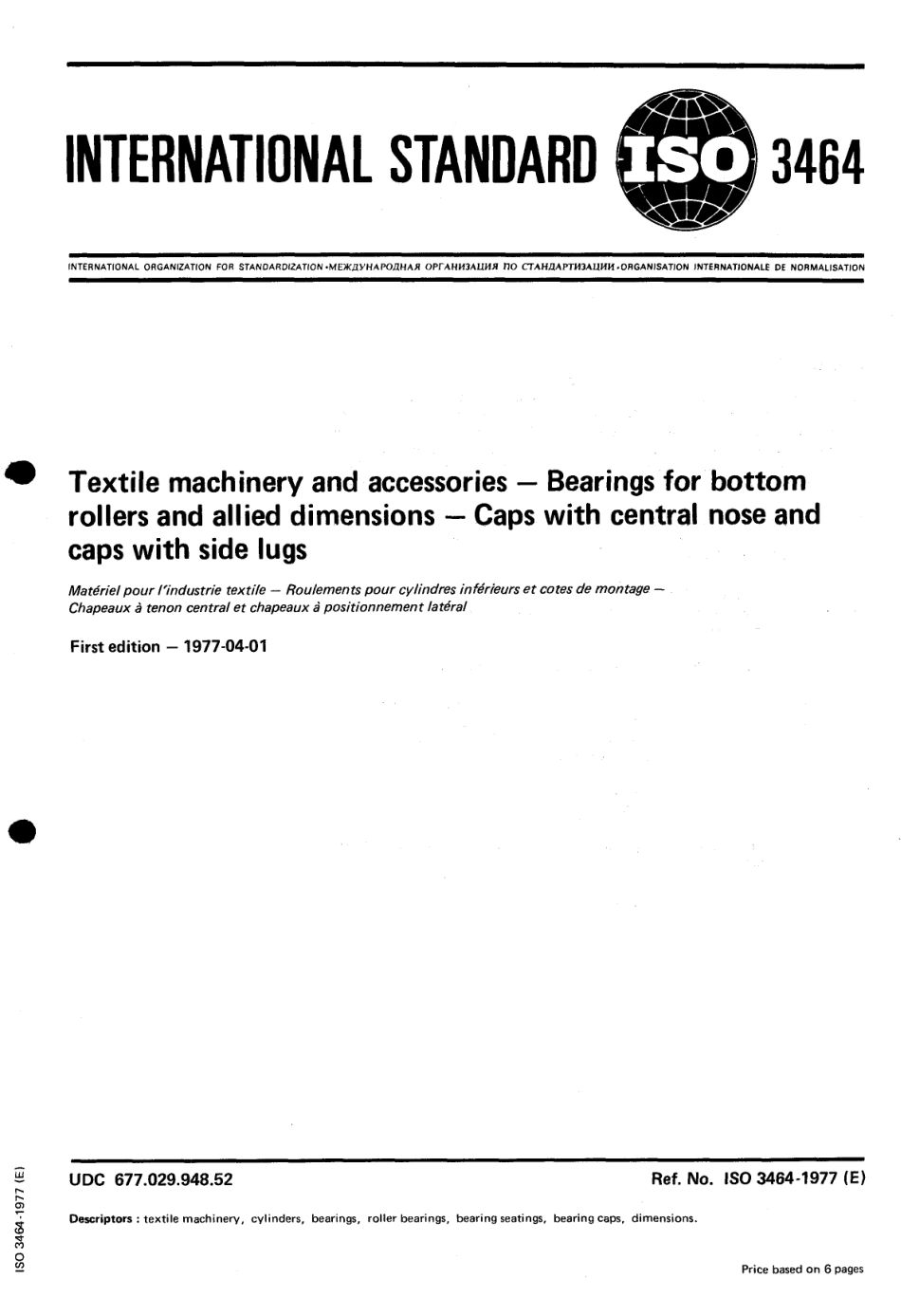 INTERNATIONAL STANDARD ISO 3464

INTERNATIONAL ORGANIZATION FOR STANDARDIZATION•МЕЖДУНАРОДНАЯ ОРГАНИЗАЦИЯ ПО СТАНДАРТИЗАЦИИ•ORGANISATION INTERNATIONALE DE NORMALISATION

Textile machinery and accessories — Bearings for bottom rollers and allied dimensions — Caps with central nose and caps with side lugs

Matériel pour l'industrie textile — Roulements pour cylindres inférieurs et cotes de montage — Chapeaux à tenon central et chapeaux à positionnement latéral

First edition — 1977-04-01

UDC 677.029.948.52

Ref. No. ISO 3464-1977 (E)

Descriptors : textile machinery, cylinders, bearings, roller bearings, bearing seatings, bearing caps, dimensions.

Price based on 6 pages

ISO 3464-1977 (E)